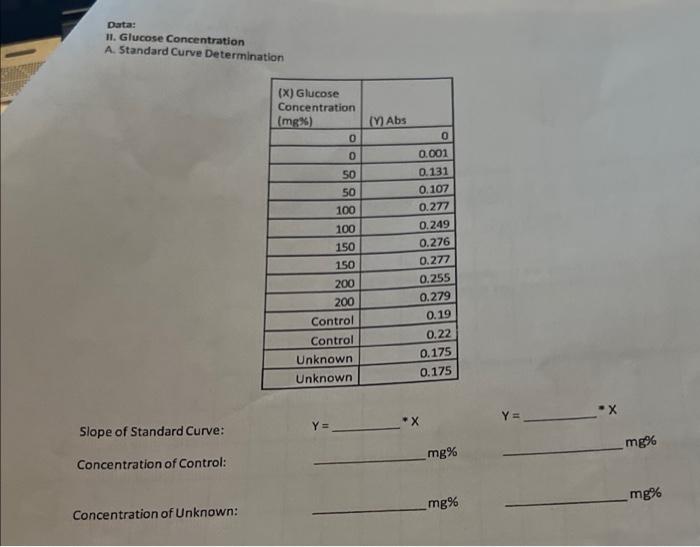 Data:
II. Glucose Concentration
A. Standard Curve Determination

| (X) Glucose Concentration (mg%) | (Y) Abs |
|---|---|
| 0 | 0 |
| 0 | 0.001 |
| 50 | 0.131 |
| 50 | 0.107 |
| 100 | 0.277 |
| 100 | 0.249 |
| 150 | 0.276 |
| 150 | 0.277 |
| 200 | 0.255 |
| 200 | 0.279 |
| Control | 0.19 |
| Control | 0.22 |
| Unknown | 0.175 |
| Unknown | 0.175 |

Slope of Standard Curve: Y = ________ * X Y = ________ * X

Concentration of Control: ________ mg% ________ mg%

Concentration of Unknown: ________ mg% ________ mg%